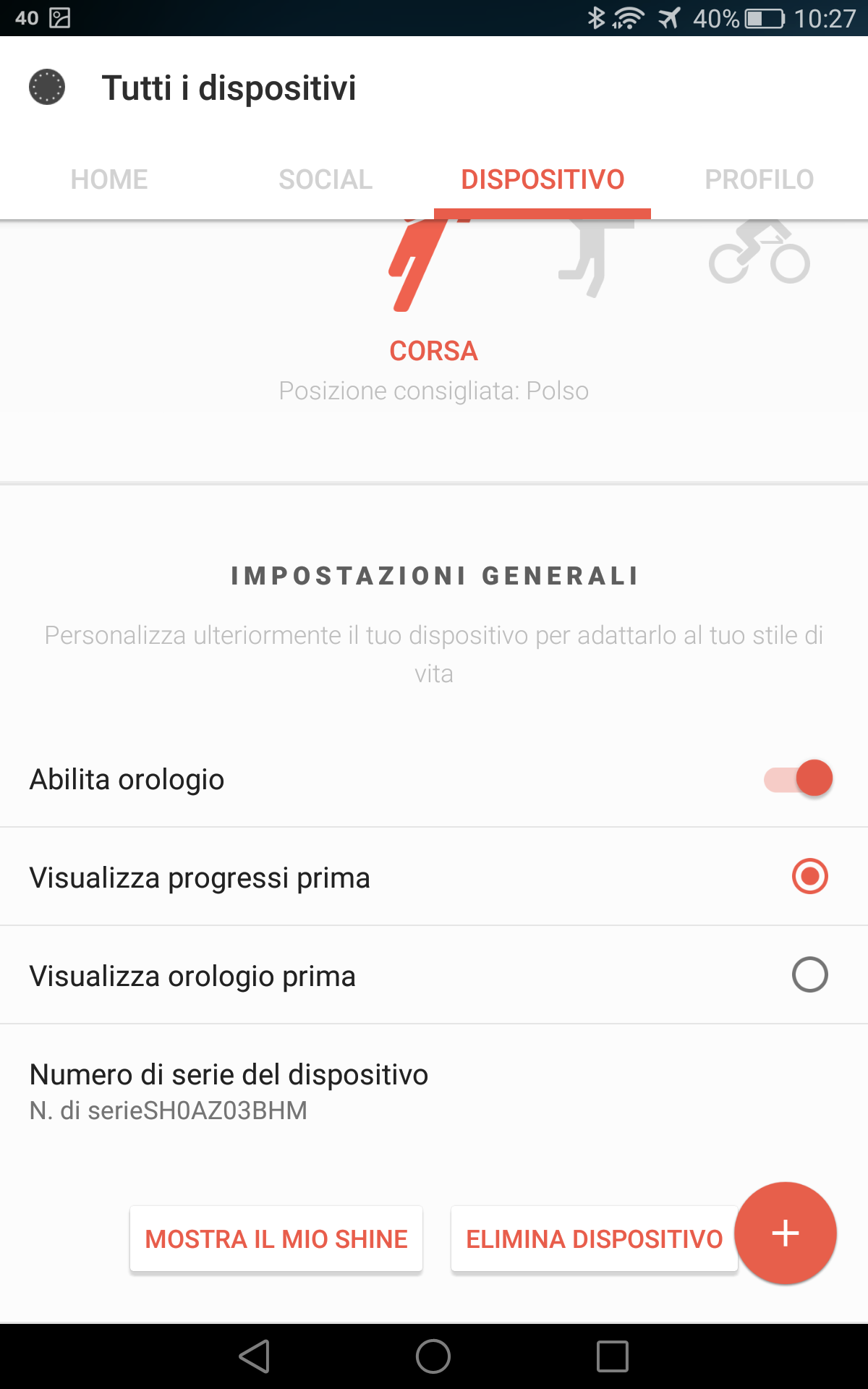 40 40% 10:27

Tutti i dispositivi

HOME SOCIAL DISPOSITIVO PROFILO

CORSA
Posizione consigliata: Polso

IMPOSTAZIONI GENERALI
Personalizza ulteriormente il tuo dispositivo per adattarlo al tuo stile di vita

Abilita orologio

Visualizza progressi prima

Visualizza orologio prima

Numero di serie del dispositivo
N. di serieSH0AZ03BHM

MOSTRA IL MIO SHINE
ELIMINA DISPOSITIVO
+